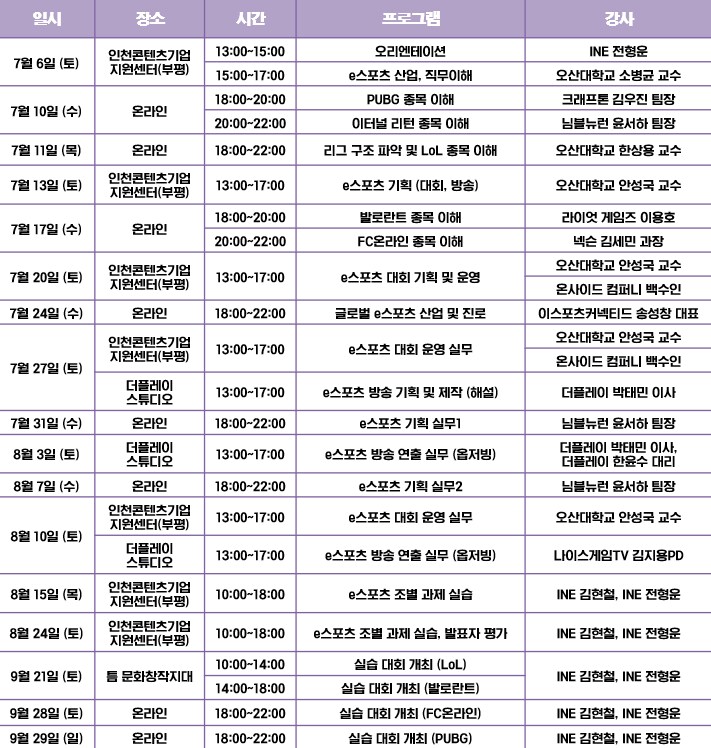 | 일시 | 장소 | 시간 | 프로그램 | 강사 |
|---|---|---|---|---|
| 7월 6일 (토) | 인천콘텐츠기업 지원센터(부평) | 13:00~15:00 | 오리엔테이션 | INE 전형운 |
| | | 15:00~17:00 | e스포츠 산업, 직무이해 | 오산대학교 소병균 교수 |
| 7월 10일 (수) | 온라인 | 18:00~20:00 | PUBG 종목 이해 | 크래프톤 김우진 팀장 |
| | | 20:00~22:00 | 이터널 리턴 종목 이해 | 님블뉴런 윤서하 팀장 |
| 7월 11일 (목) | 온라인 | 18:00~22:00 | 리그 구조 파악 및 LoL 종목 이해 | 오산대학교 한상용 교수 |
| 7월 13일 (토) | 인천콘텐츠기업 지원센터(부평) | 13:00~17:00 | e스포츠 기획 (대회, 방송) | 오산대학교 안성국 교수 |
| 7월 17일 (수) | 온라인 | 18:00~20:00 | 발로란트 종목 이해 | 라이엇 게임즈 이용호 |
| | | 20:00~22:00 | FC온라인 종목 이해 | 넥슨 김세민 과장 |
| 7월 20일 (토) | 인천콘텐츠기업 지원센터(부평) | 13:00~17:00 | e스포츠 대회 기획 및 운영 | 오산대학교 안성국 교수 |
| | | | | 온사이드 컴퍼니 백수인 |
| 7월 24일 (수) | 온라인 | 18:00~22:00 | 글로벌 e스포츠 산업 및 진로 | 이스포츠커넥티드 송성창 대표 |
| 7월 27일 (토) | 인천콘텐츠기업 지원센터(부평) | 13:00~17:00 | e스포츠 대회 운영 실무 | 오산대학교 안성국 교수 |
| | | | | 온사이드 컴퍼니 백수인 |
| | 더플레이 스튜디오 | 13:00~17:00 | e스포츠 방송 기획 및 제작 (해설) | 더플레이 박태민 이사 |
| 7월 31일 (수) | 온라인 | 18:00~22:00 | e스포츠 기획 실무1 | 님블뉴런 윤서하 팀장 |
| 8월 3일 (토) | 더플레이 스튜디오 | 13:00~17:00 | e스포츠 방송 연출 실무 (옵저빙) | 더플레이 박태민 이사, 더플레이 한윤수 대리 |
| 8월 7일 (수) | 온라인 | 18:00~22:00 | e스포츠 기획 실무2 | 님블뉴런 윤서하 팀장 |
| 8월 10일 (토) | 인천콘텐츠기업 지원센터(부평) | 13:00~17:00 | e스포츠 대회 운영 실무 | 오산대학교 안성국 교수 |
| | 더플레이 스튜디오 | 13:00~17:00 | e스포츠 방송 연출 실무 (옵저빙) | 나이스게임TV 김지용PD |
| 8월 15일 (목) | 인천콘텐츠기업 지원센터(부평) | 10:00~18:00 | e스포츠 조별 과제 실습 | INE 김현철, INE 전형운 |
| 8월 24일 (토) | 인천콘텐츠기업 지원센터(부평) | 10:00~18:00 | e스포츠 조별 과제 실습, 발표자 평가 | INE 김현철, INE 전형운 |
| 9월 21일 (토) | 틈 문화창작지대 | 10:00~14:00 | 실습 대회 개최 (LoL) | INE 김현철, INE 전형운 |
| | | 14:00~18:00 | 실습 대회 개최 (발로란트) | |
| 9월 28일 (토) | 온라인 | 18:00~22:00 | 실습 대회 개최 (FC온라인) | INE 김현철, INE 전형운 |
| 9월 29일 (일) | 온라인 | 18:00~22:00 | 실습 대회 개최 (PUBG) | INE 김현철, INE 전형운 |